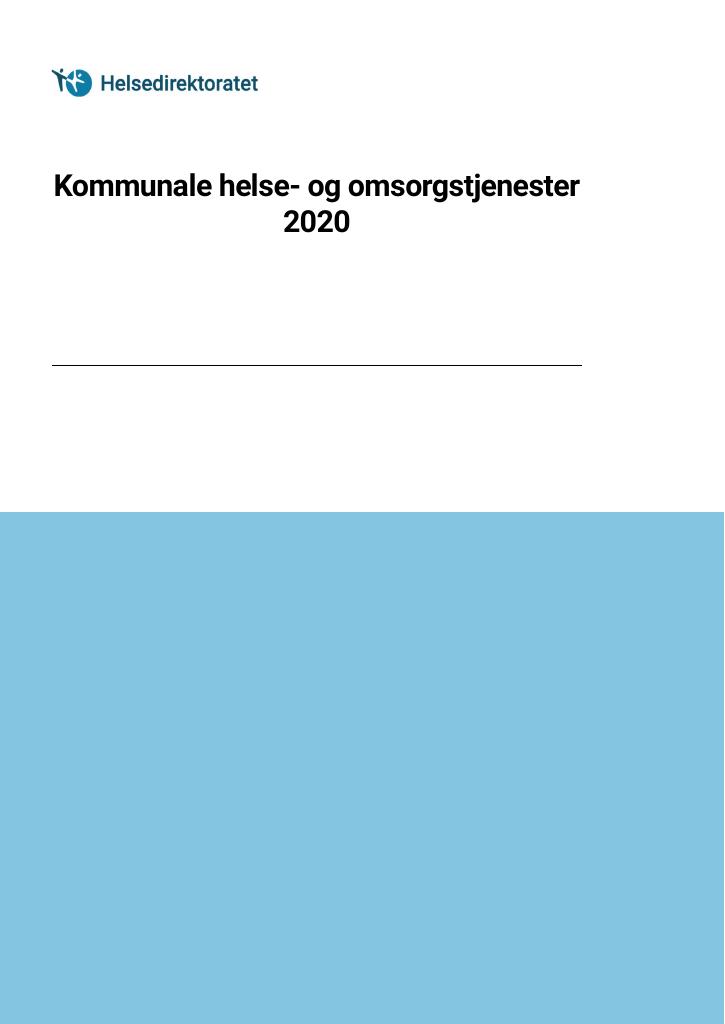 Helsedirektoratet

Kommunale helse- og omsorgstjenester 2020